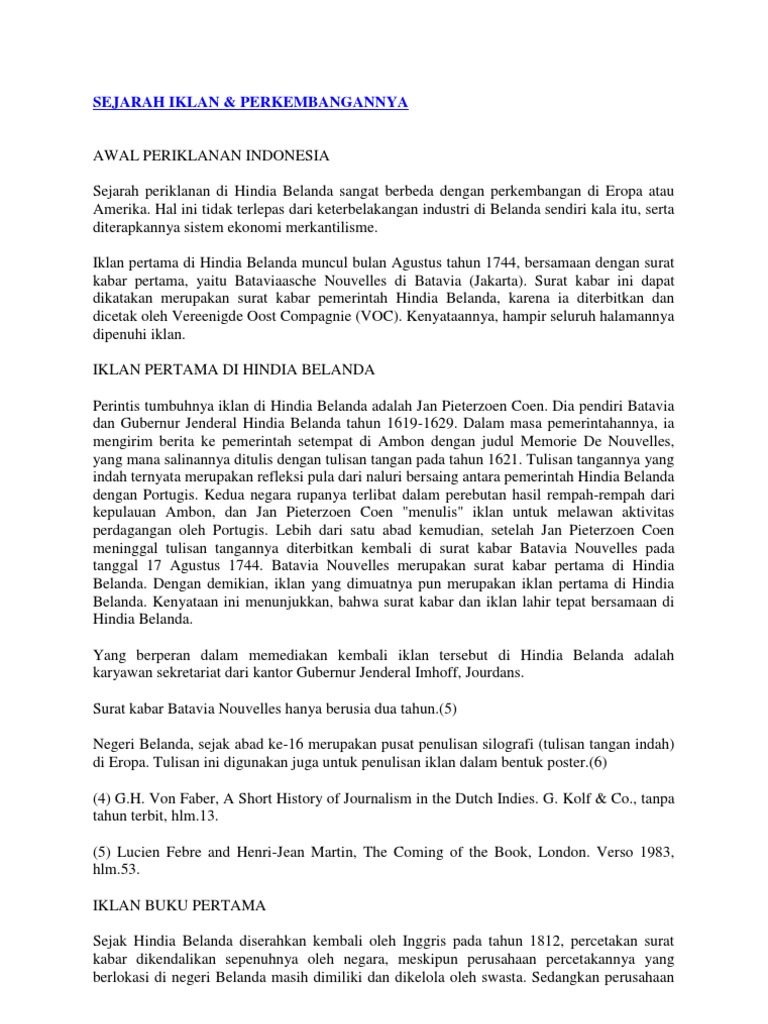 SEJARAH IKLAN & PERKEMBANGANNYA

AWAL PERIKLANAN INDONESIA

Sejarah periklanan di Hindia Belanda sangat berbeda dengan perkembangan di Eropa atau Amerika. Hal ini tidak terlepas dari keterbelakangan industri di Belanda sendiri kala itu, serta diterapkannya sistem ekonomi merkantilisme.

Iklan pertama di Hindia Belanda muncul bulan Agustus tahun 1744, bersamaan dengan surat kabar pertama, yaitu Bataviaasche Nouvelles di Batavia (Jakarta). Surat kabar ini dapat dikatakan merupakan surat kabar pemerintah Hindia Belanda, karena ia diterbitkan dan dicetak oleh Vereenigde Oost Compagnie (VOC). Kenyataannya, hampir seluruh halamannya dipenuhi iklan.

IKLAN PERTAMA DI HINDIA BELANDA

Perintis tumbuhnya iklan di Hindia Belanda adalah Jan Pieterzoen Coen. Dia pendiri Batavia dan Gubernur Jenderal Hindia Belanda tahun 1619-1629. Dalam masa pemerintahannya, ia mengirim berita ke pemerintah setempat di Ambon dengan judul Memorie De Nouvelles, yang mana salinannya ditulis dengan tulisan tangan pada tahun 1621. Tulisan tangannya yang indah ternyata merupakan refleksi pula dari naluri bersaing antara pemerintah Hindia Belanda dengan Portugis. Kedua negara rupanya terlibat dalam perebutan hasil rempah-rempah dari kepulauan Ambon, dan Jan Pieterzoen Coen "menulis" iklan untuk melawan aktivitas perdagangan oleh Portugis. Lebih dari satu abad kemudian, setelah Jan Pieterzoen Coen meninggal tulisan tangannya diterbitkan kembali di surat kabar Batavia Nouvelles pada tanggal 17 Agustus 1744. Batavia Nouvelles merupakan surat kabar pertama di Hindia Belanda. Dengan demikian, iklan yang dimuatnya pun merupakan iklan pertama di Hindia Belanda. Kenyataan ini menunjukkan, bahwa surat kabar dan iklan lahir tepat bersamaan di Hindia Belanda.

Yang berperan dalam memediakan kembali iklan tersebut di Hindia Belanda adalah karyawan sekretariat dari kantor Gubernur Jenderal Imhoff, Jourdans.

Surat kabar Batavia Nouvelles hanya berusia dua tahun.(5)

Negeri Belanda, sejak abad ke-16 merupakan pusat penulisan silografi (tulisan tangan indah) di Eropa. Tulisan ini digunakan juga untuk penulisan iklan dalam bentuk poster.(6)

(4) G.H. Von Faber, A Short History of Journalism in the Dutch Indies. G. Kolf & Co., tanpa tahun terbit, hlm.13.

(5) Lucien Febre and Henri-Jean Martin, The Coming of the Book, London. Verso 1983, hlm.53.

IKLAN BUKU PERTAMA

Sejak Hindia Belanda diserahkan kembali oleh Inggris pada tahun 1812, percetakan surat kabar dikendalikan sepenuhnya oleh negara, meskipun perusahaan percetakannya yang berlokasi di negeri Belanda masih dimiliki dan dikelola oleh swasta. Sedangkan perusahaan